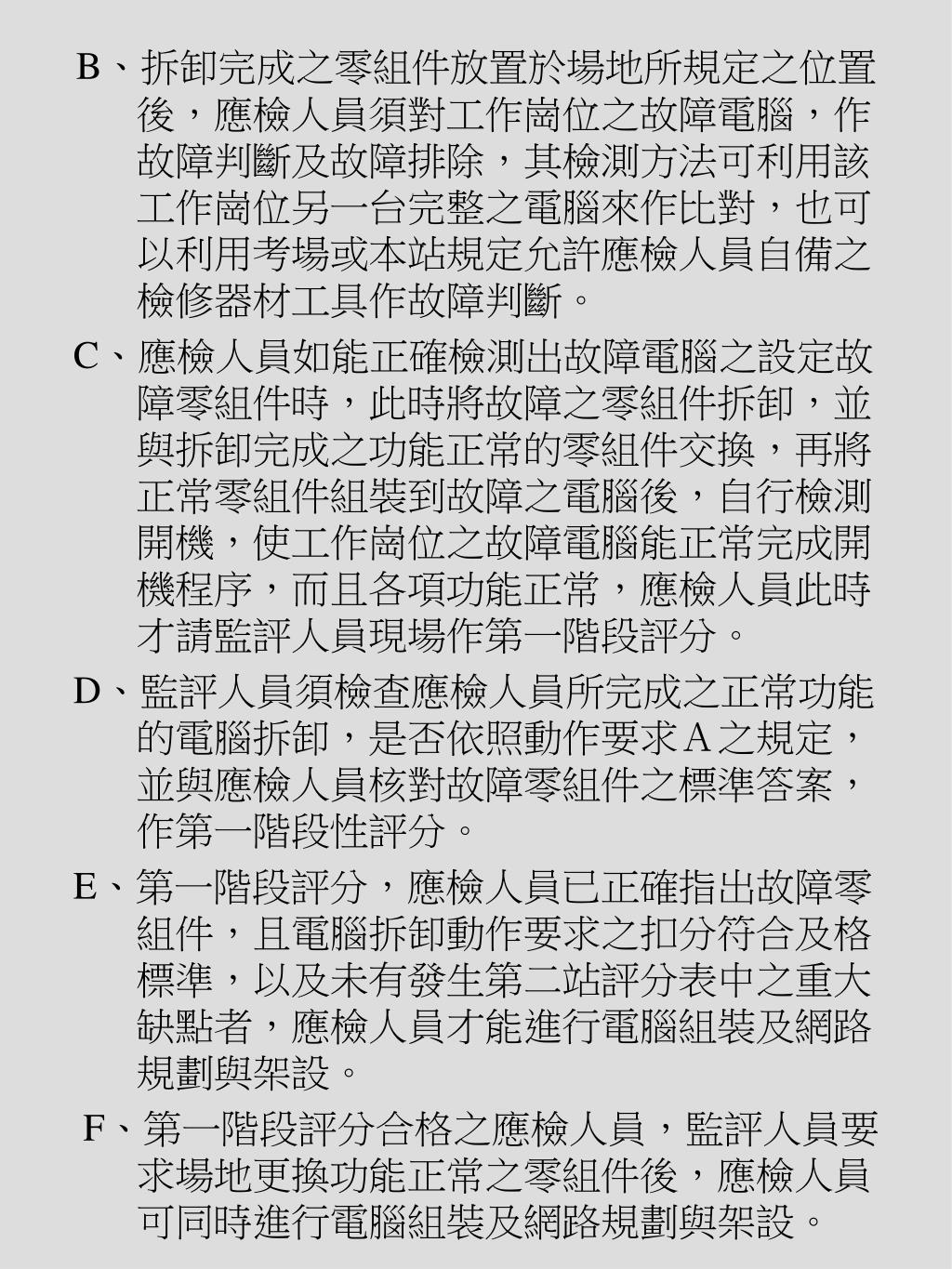 B、拆卸完成之零組件放置於場地所規定之位置後，應檢人員須對工作崗位之故障電腦，作故障判斷及故障排除，其檢測方法可利用該工作崗位另一台完整之電腦來作比對，也可以利用考場或本站規定允許應檢人員自備之檢修器材工具作故障判斷。

C、應檢人員如能正確檢測出故障電腦之設定故障零組件時，此時將故障之零組件拆卸，並與拆卸完成之功能正常的零組件交換，再將正常零組件組裝到故障之電腦後，自行檢測開機，使工作崗位之故障電腦能正常完成開機程序，而且各項功能正常，應檢人員此時才請監評人員現場作第一階段評分。

D、監評人員須檢查應檢人員所完成之正常功能的電腦拆卸，是否依照動作要求A之規定，並與應檢人員核對故障零組件之標準答案，作第一階段性評分。

E、第一階段評分，應檢人員已正確指出故障零組件，且電腦拆卸動作要求之扣分符合及格標準，以及未有發生第二站評分表中之重大缺點者，應檢人員才能進行電腦組裝及網路規劃與架設。

F、第一階段評分合格之應檢人員，監評人員要求場地更換功能正常之零組件後，應檢人員可同時進行電腦組裝及網路規劃與架設。